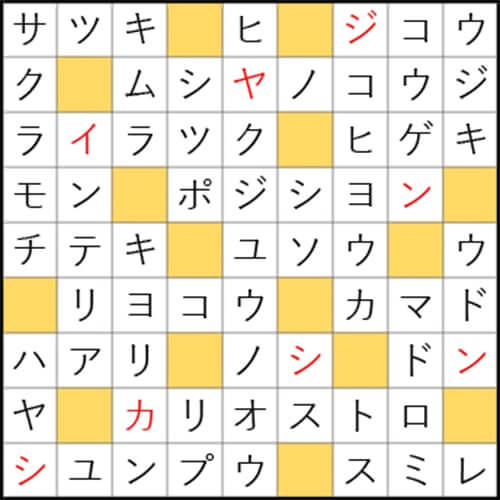 | サ | ツ | キ | | ヒ | | ジ | コ | ウ |
|---|---|---|---|---|---|---|---|---|
| ク | | ム | シ | ヤ | ノ | コ | ウ | ジ |
| ラ | イ | ラ | ツ | ク | | ヒ | ゲ | キ |
| モ | ン | | ポ | ジ | シ | ヨ | ン | |
| チ | テ | キ | | ユ | ソ | ウ | | ウ |
| | リ | ヨ | コ | ウ | | カ | マ | ド |
| ハ | ア | リ | | ノ | シ | | ド | ン |
| ヤ | | カ | リ | オ | ス | ト | ロ | |
| シ | ユ | ン | プ | ウ | | ス | ミ | レ |